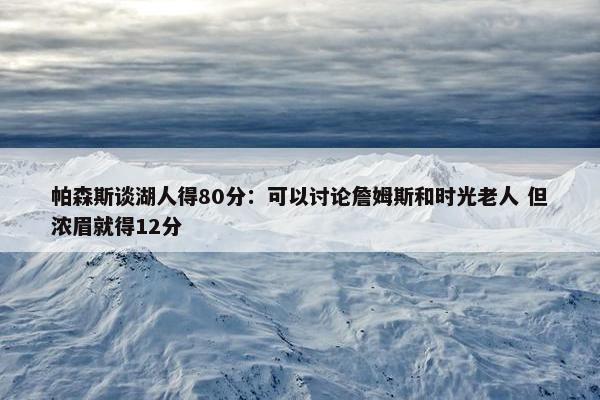 帕森斯谈湖人得80分：可以讨论詹姆斯和时光老人 但浓眉就得12分